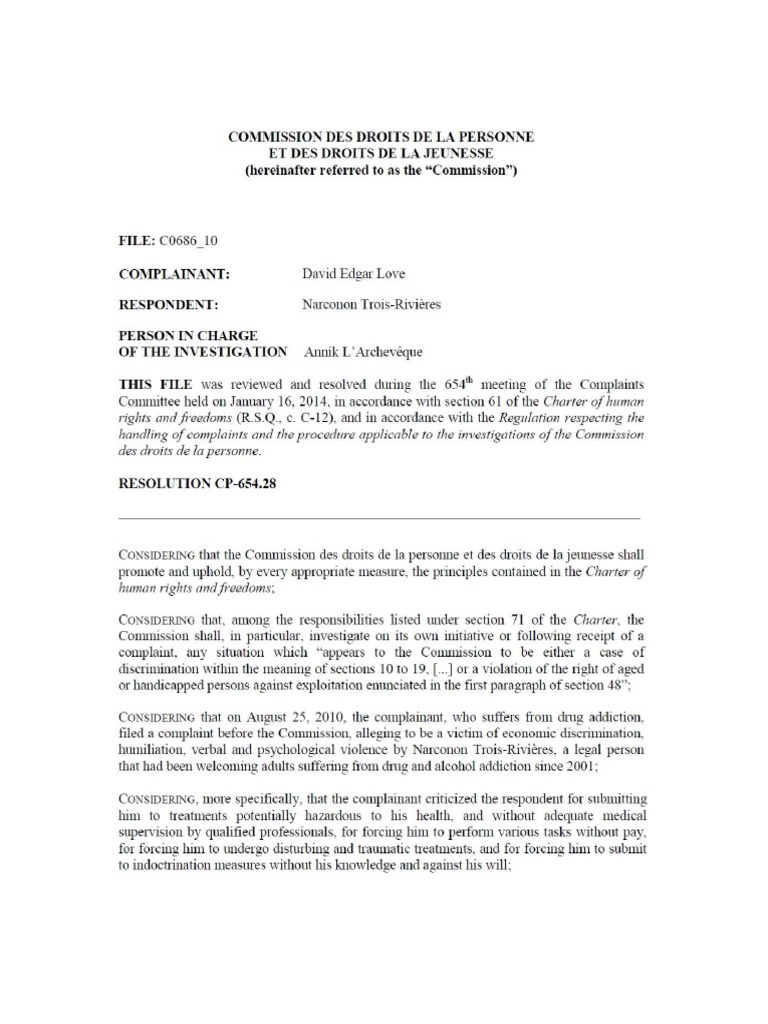 COMMISSION DES DROITS DE LA PERSONNE
ET DES DROITS DE LA JEUNESSE
(hereinafter referred to as the "Commission")

FILE: C0686_10

COMPLAINANT: David Edgar Love

RESPONDENT: Narconon Trois-Rivières

PERSON IN CHARGE OF THE INVESTIGATION Annik L'Archevêque

THIS FILE was reviewed and resolved during the 654$^{th}$ meeting of the Complaints Committee held on January 16, 2014, in accordance with section 61 of the Charter of human rights and freedoms (R.S.Q., c. C-12), and in accordance with the Regulation respecting the handling of complaints and the procedure applicable to the investigations of the Commission des droits de la personne.

RESOLUTION CP-654.28

CONSIDERING that the Commission des droits de la personne et des droits de la jeunesse shall promote and uphold, by every appropriate measure, the principles contained in the Charter of human rights and freedoms;

CONSIDERING that, among the responsibilities listed under section 71 of the Charter, the Commission shall, in particular, investigate on its own initiative or following receipt of a complaint, any situation which "appears to the Commission to be either a case of discrimination within the meaning of sections 10 to 19, [...] or a violation of the right of aged or handicapped persons against exploitation enunciated in the first paragraph of section 48";

CONSIDERING that on August 25, 2010, the complainant, who suffers from drug addiction, filed a complaint before the Commission, alleging to be a victim of economic discrimination, humiliation, verbal and psychological violence by Narconon Trois-Rivières, a legal person that had been welcoming adults suffering from drug and alcohol addiction since 2001;

CONSIDERING, more specifically, that the complainant criticized the respondent for submitting him to treatments potentially hazardous to his health, and without adequate medical supervision by qualified professionals, for forcing him to perform various tasks without pay, for forcing him to undergo disturbing and traumatic treatments, and for forcing him to submit to indoctrination measures without his knowledge and against his will;